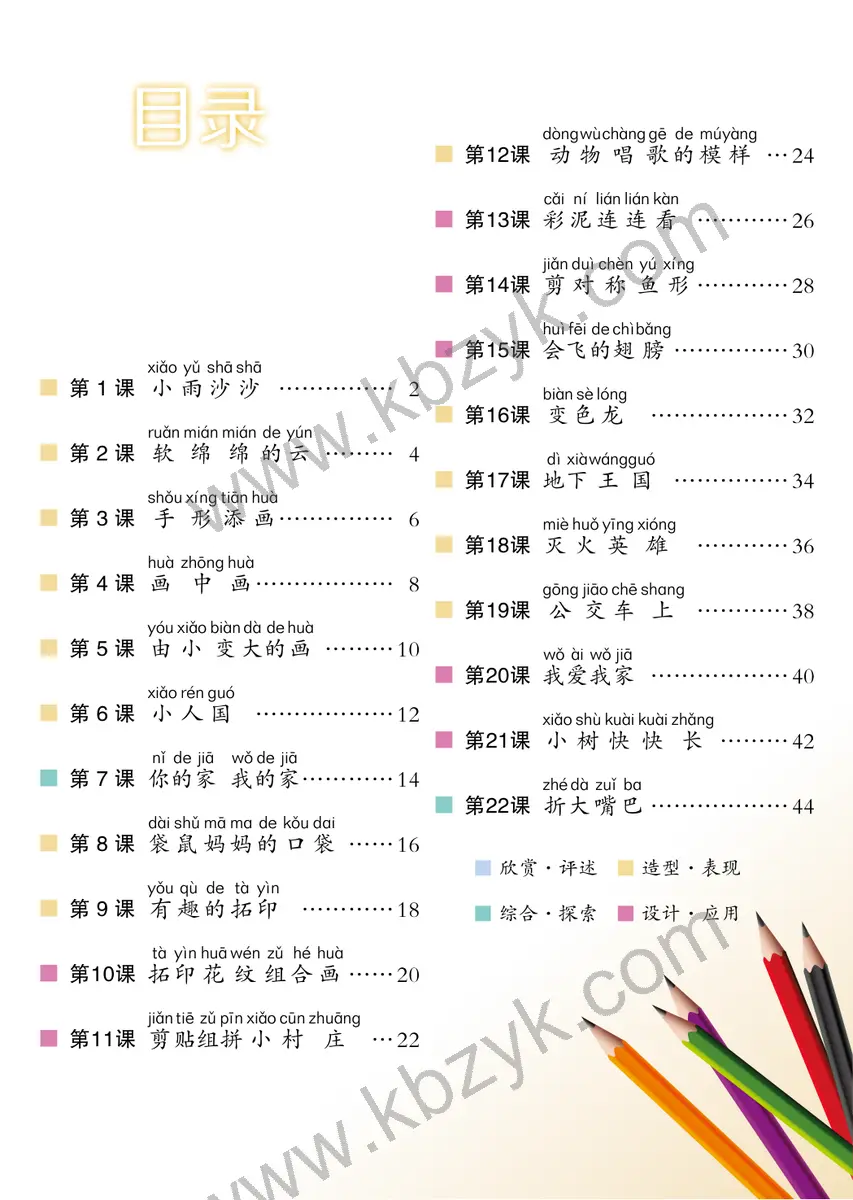 目录

xiǎo yǔ shā shā
第1课 小雨沙沙 2

ruǎn mián mián de yún
第2课 软绵绵的云 4

shǒu xíng tiān huà
第3课 手形添画 6

huà zhōng huà
第4课 画中画 8

yóu xiǎo biàn dà de huà
第5课 由小变大的画 10

xiǎo rén guó
第6课 小人国 12

nǐ de jiā wǒ de jiā
第7课 你的家 我的家 14

dài shǔ mā ma de kǒu dai
第8课 袋鼠妈妈的口袋 16

yǒu qù de tà yìn
第9课 有趣的拓印 18

tà yìn huā wén zǔ hé huà
第10课 拓印花纹组合画 20

jiǎn tiē zǔ pīn xiǎo cūn zhuāng
第11课 剪贴组拼小村庄 22

dòng wù chàng gē de mú yàng
第12课 动物唱歌的模样 24

cǎi ní lián lián kàn
第13课 彩泥连连看 26

jiǎn duì chèn yú xíng
第14课 剪对称鱼形 28

huì fēi de chì bǎng
第15课 会飞的翅膀 30

biàn sè lóng
第16课 变色龙 32

dì xià wáng guó
第17课 地下王国 34

miè huǒ yīng xióng
第18课 灭火英雄 36

gōng jiāo chē shang
第19课 公交车上 38

wǒ ài wǒ jiā
第20课 我爱我家 40

xiǎo shù kuài kuài zhǎng
第21课 小树快快长 42

zhé dà zuǐ ba
第22课 折大嘴巴 44

欣赏·评述 造型·表现
综合·探索 设计·应用

www.kbzyk.com